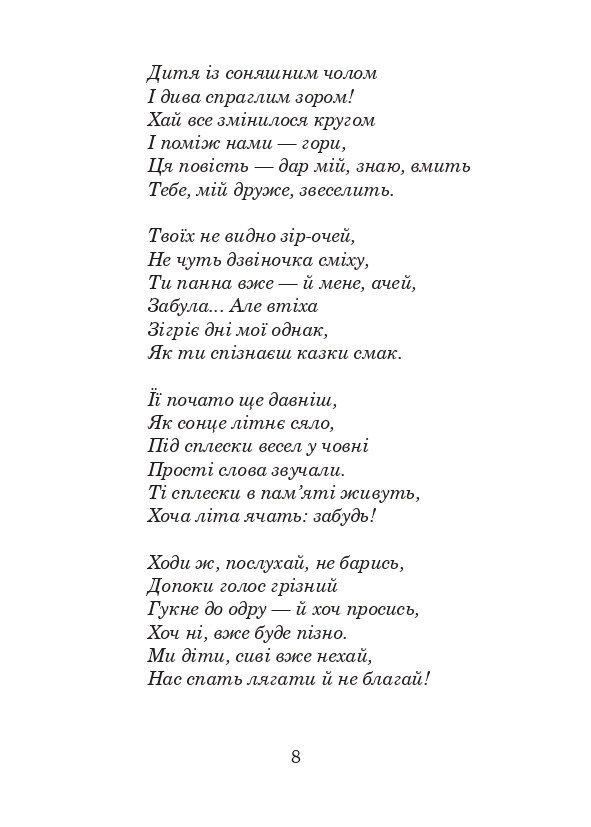 Дитя із соняшним чолом
І дива спраглим зором!
Хай все змінилося кругом
І поміж нами — гори,
Ця повість — дар мій, знаю, вмить
Тебе, мій друже, звеселить.

Твоїх не видно зір-очей,
Не чуть дзвіночка сміху,
Ти панна вже — й мене, ачей,
Забула... Але втіха
Зігріє дні мої однак,
Як ти спізнаєш казки смак.

Її почато ще давніш,
Як сонце літнє сяло,
Під сплески весел у човні
Прості слова звучали.
Ті сплески в пам'яті живуть,
Хоча літа ячать: забудь!

Ходи ж, послухай, не барись,
Допоки голос грізний
Гукне до одру — й хоч просись,
Хоч ні, вже буде пізно.
Ми діти, сиві вже нехай,
Нас спать лягати й не благай!

8